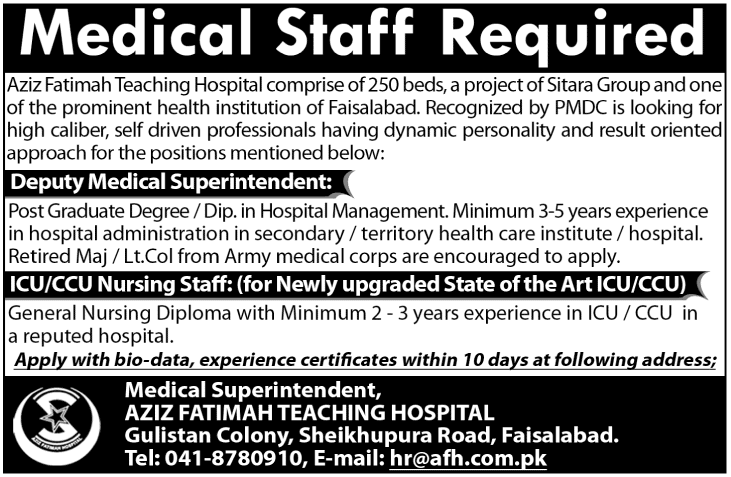 Medical Staff Required

Aziz Fatimah Teaching Hospital comprise of 250 beds, a project of Sitara Group and one of the prominent health institution of Faisalabad. Recognized by PMDC is looking for high caliber, self driven professionals having dynamic personality and result oriented approach for the positions mentioned below:

Deputy Medical Superintendent:

Post Graduate Degree / Dip. in Hospital Management. Minimum 3-5 years experience in hospital administration in secondary / territory health care institute / hospital. Retired Maj / Lt.Col from Army medical corps are encouraged to apply.

ICU/CCU Nursing Staff: (for Newly upgraded State of the Art ICU/CCU)

General Nursing Diploma with Minimum 2 - 3 years experience in ICU / CCU in a reputed hospital.

Apply with bio-data, experience certificates within 10 days at following address;

AZIZ FATIMAH HOSPITAL

Medical Superintendent,
AZIZ FATIMAH TEACHING HOSPITAL
Gulistan Colony, Sheikhupura Road, Faisalabad.
Tel: 041-8780910, E-mail: hr@afh.com.pk